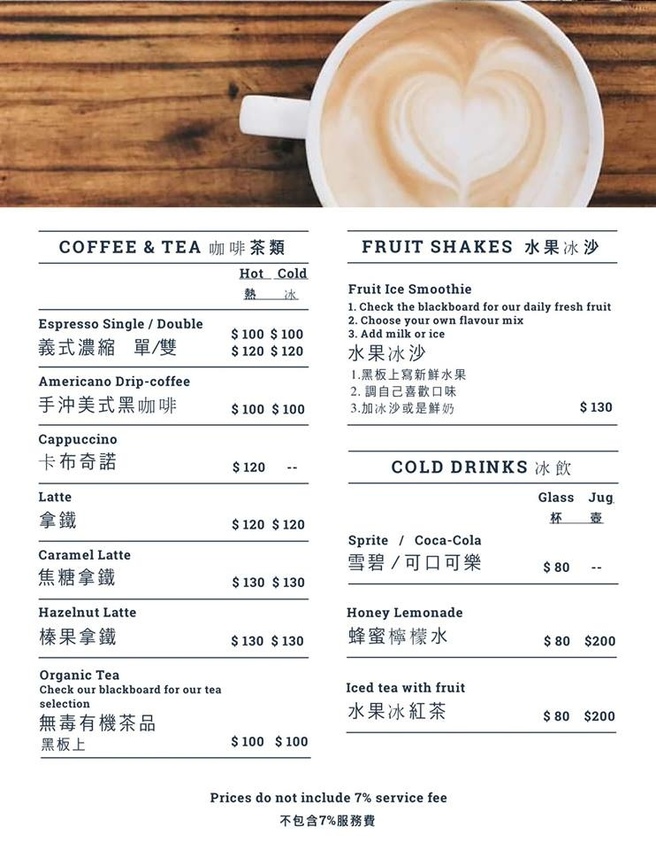 COFFEE & TEA 咖啡茶類

| | Hot 熱 | Cold 冰 |
|---|---|---|
| Espresso Single / Double 義式濃縮 單/雙 | \$ 100 \$ 120 | \$ 100 \$ 120 |
| Americano Drip-coffee 手沖美式黑咖啡 | \$ 100 | \$ 100 |
| Cappuccino 卡布奇諾 | \$ 120 | -- |
| Latte 拿鐵 | \$ 120 | \$ 120 |
| Caramel Latte 焦糖拿鐵 | \$ 130 | \$ 130 |
| Hazelnut Latte 榛果拿鐵 | \$ 130 | \$ 130 |
| Organic Tea Check our blackboard for our tea selection 無毒有機茶品 黑板上 | \$ 100 | \$ 100 |

FRUIT SHAKES 水果冰沙

Fruit Ice Smoothie
1. Check the blackboard for our daily fresh fruit
2. Choose your own flavour mix
3. Add milk or ice
水果冰沙
1.黑板上寫新鮮水果
2. 調自己喜歡口味
3.加冰沙或是鮮奶 \$ 130

COLD DRINKS 冰飲

| | Glass 杯 | Jug 壺 |
|---|---|---|
| Sprite / Coca-Cola 雪碧 / 可口可樂 | \$ 80 | -- |
| Honey Lemonade 蜂蜜檸檬水 | \$ 80 | \$200 |
| Iced tea with fruit 水果冰紅茶 | \$ 80 | \$200 |

Prices do not include 7% service fee
不包含7%服務費